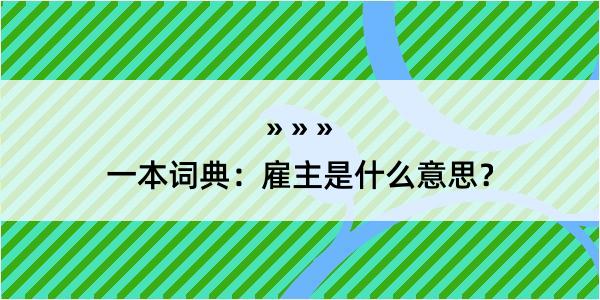 » » »

一本词典：雇主是什么意思？